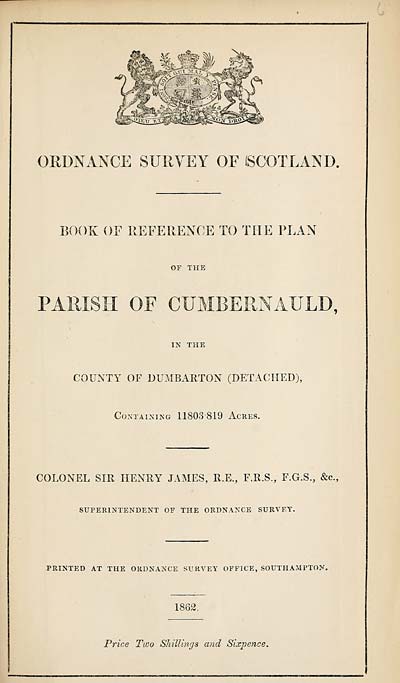 6

ORDNANCE SURVEY OF SCOTLAND.

BOOK OF REFERENCE TO THE PLAN

OF THE

PARISH OF CUMBERNAULD,

IN THE

COUNTY OF DUMBARTON (DETACHED),

CONTAINING 11803·819 ACRES.

COLONEL SIR HENRY JAMES, R.E., F.R.S., F.G.S., &c.,

SUPERINTENDENT OF THE ORDNANCE SURVEY.

PRINTED AT THE ORDNANCE SURVEY OFFICE, SOUTHAMPTON.

1862.

Price Two Shillings and Sixpence.